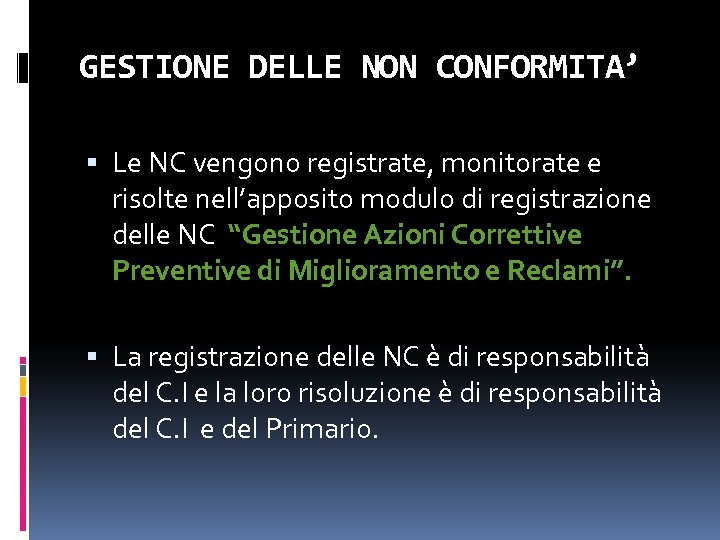 GESTIONE DELLE NON CONFORMITA'

• Le NC vengono registrate, monitorate e risolte nell'apposito modulo di registrazione delle NC "Gestione Azioni Correttive Preventive di Miglioramento e Reclami".

• La registrazione delle NC è di responsabilità del C.I e la loro risoluzione è di responsabilità del C.I e del Primario.